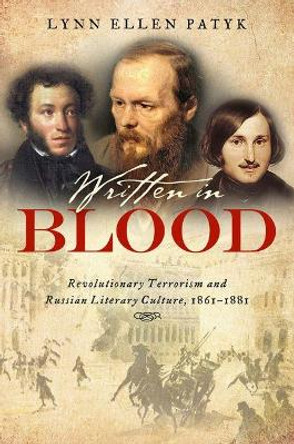 LYNN ELLEN PATYK

Written in
BLOOD

Revolutionary Terrorism and Russian Literary Culture, 1861–1881